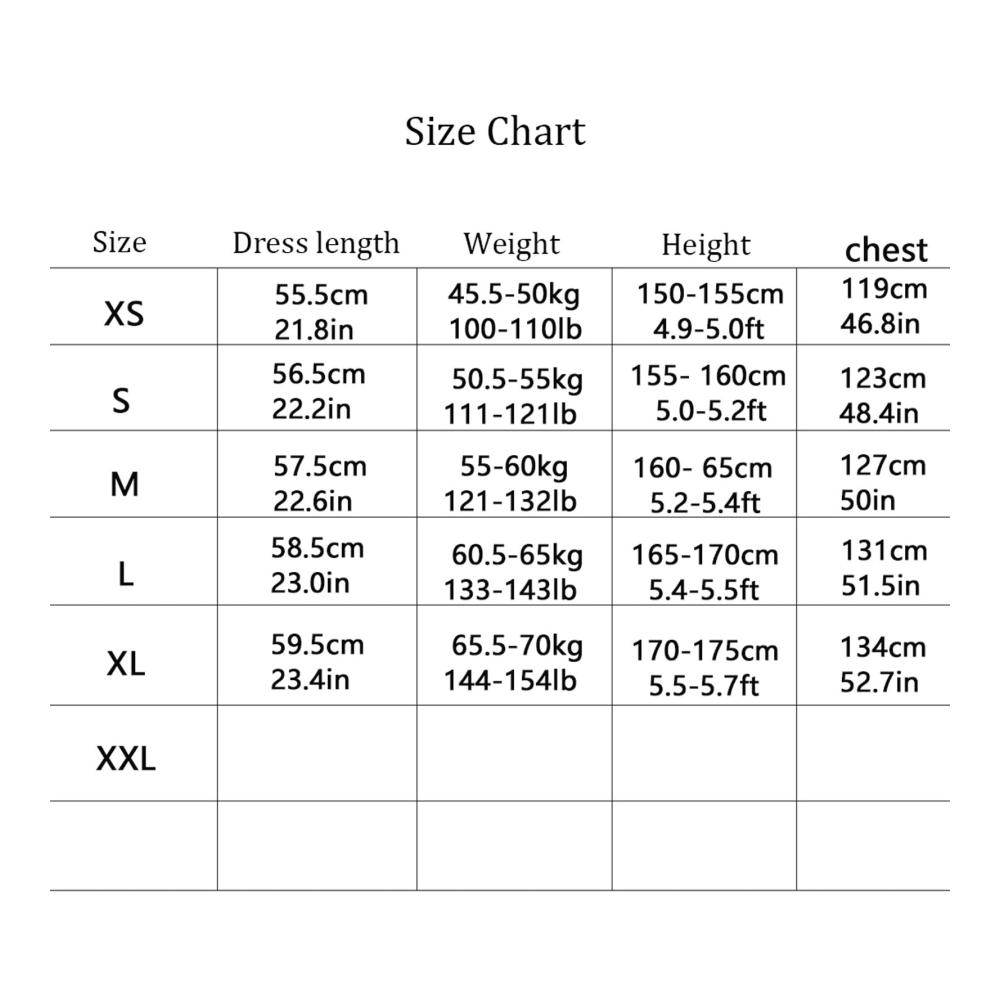 Size Chart

| Size | Dress length | Weight | Height | chest |
|---|---|---|---|---|
| XS | 55.5cm 21.8in | 45.5-50kg 100-110lb | 150-155cm 4.9-5.0ft | 119cm 46.8in |
| S | 56.5cm 22.2in | 50.5-55kg 111-121lb | 155- 160cm 5.0-5.2ft | 123cm 48.4in |
| M | 57.5cm 22.6in | 55-60kg 121-132lb | 160- 65cm 5.2-5.4ft | 127cm 50in |
| L | 58.5cm 23.0in | 60.5-65kg 133-143lb | 165-170cm 5.4-5.5ft | 131cm 51.5in |
| XL | 59.5cm 23.4in | 65.5-70kg 144-154lb | 170-175cm 5.5-5.7ft | 134cm 52.7in |
| XXL | | | | |
| | | | | |